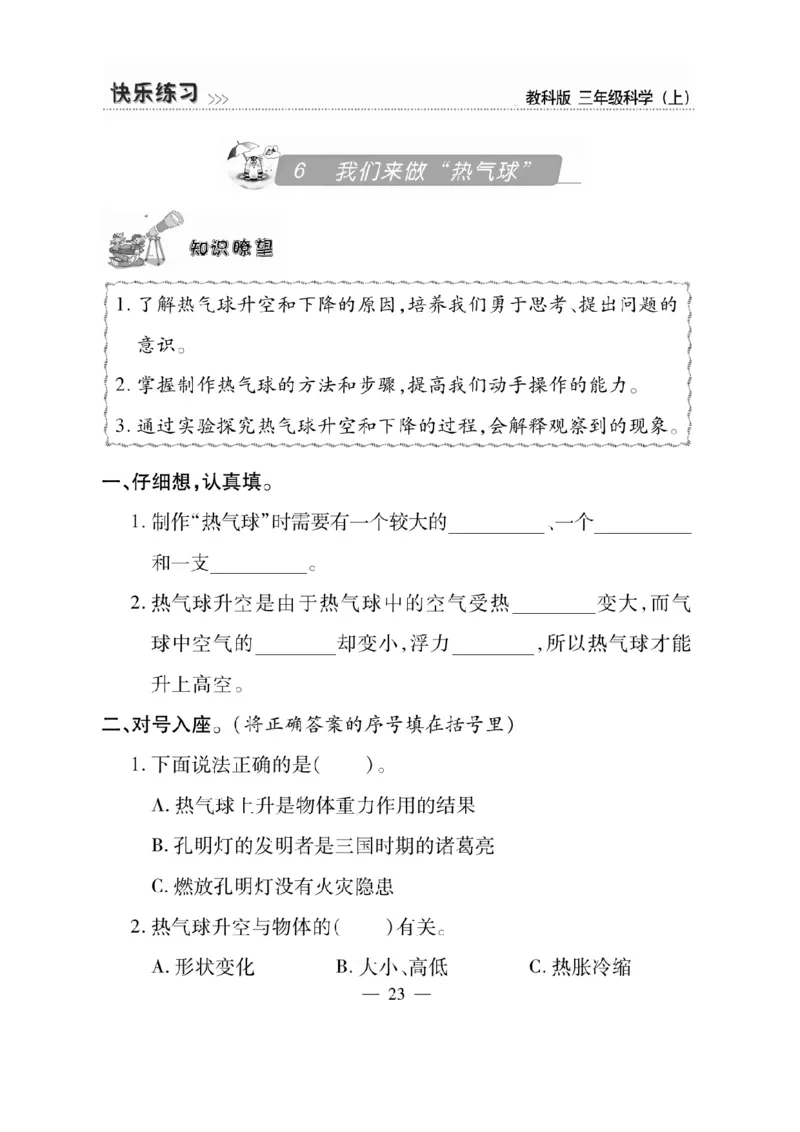 快乐练习 >>> 教科版 三年级科学（上）

6 我们来做“热气球”

知识瞭望

1. 了解热气球升空和下降的原因，培养我们勇于思考、提出问题的意识。
2. 掌握制作热气球的方法和步骤，提高我们动手操作的能力。
3. 通过实验探究热气球升空和下降的过程，会解释观察到的现象。

一、仔细想，认真填。

1. 制作“热气球”时需要有一个较大的__________、一个__________和一支__________。

2. 热气球升空是由于热气球中的空气受热________变大，而气球中空气的________却变小，浮力________，所以热气球才能升上高空。

二、对号入座。（将正确答案的序号填在括号里）

1. 下面说法正确的是(　　)。

A. 热气球上升是物体重力作用的结果

B. 孔明灯的发明者是三国时期的诸葛亮

C. 燃放孔明灯没有火灾隐患

2. 热气球升空与物体的(　　)有关。

A. 形状变化　　B. 大小、高低　　C. 热胀冷缩

— 23 —